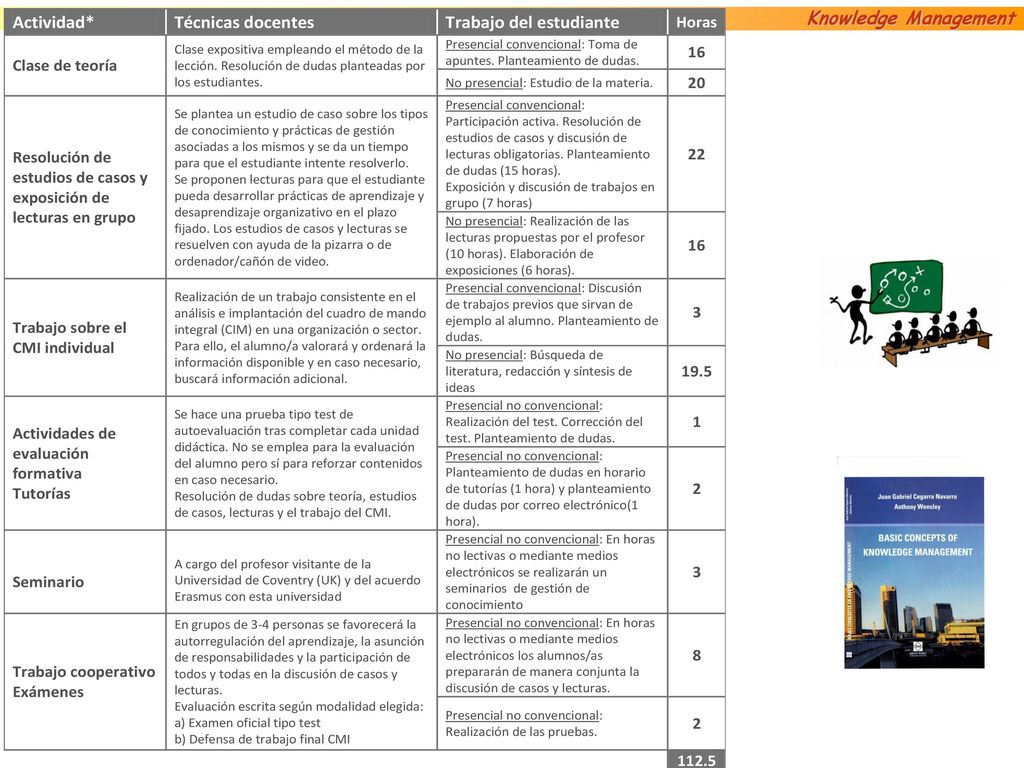 Knowledge Management

| Actividad* | Técnicas docentes | Trabajo del estudiante | Horas |
|---|---|---|---|
| Clase de teoría | Clase expositiva empleando el método de la lección. Resolución de dudas planteadas por los estudiantes. | Presencial convencional: Toma de apuntes. Planteamiento de dudas. | 16 |
| | | No presencial: Estudio de la materia. | 20 |
| Resolución de estudios de casos y exposición de lecturas en grupo | Se plantea un estudio de caso sobre los tipos de conocimiento y prácticas de gestión asociadas a los mismos y se da un tiempo para que el estudiante intente resolverlo. Se proponen lecturas para que el estudiante pueda desarrollar prácticas de aprendizaje y desaprendizaje organizativo en el plazo fijado. Los estudios de casos y lecturas se resuelven con ayuda de la pizarra o de ordenador/cañón de video. | Presencial convencional: Participación activa. Resolución de estudios de casos y discusión de lecturas obligatorias. Planteamiento de dudas (15 horas). Exposición y discusión de trabajos en grupo (7 horas) | 22 |
| | | No presencial: Realización de las lecturas propuestas por el profesor (10 horas). Elaboración de exposiciones (6 horas). | 16 |
| Trabajo sobre el CMI individual | Realización de un trabajo consistente en el análisis e implantación del cuadro de mando integral (CIM) en una organización o sector. Para ello, el alumno/a valorará y ordenará la información disponible y en caso necesario, buscará información adicional. | Presencial convencional: Discusión de trabajos previos que sirvan de ejemplo al alumno. Planteamiento de dudas. | 3 |
| | | No presencial: Búsqueda de literatura, redacción y síntesis de ideas | 19.5 |
| Actividades de evaluación formativa Tutorías | Se hace una prueba tipo test de autoevaluación tras completar cada unidad didáctica. No se emplea para la evaluación del alumno pero sí para reforzar contenidos en caso necesario. Resolución de dudas sobre teoría, estudios de casos, lecturas y el trabajo del CMI. | Presencial no convencional: Realización del test. Corrección del test. Planteamiento de dudas. | 1 |
| | | Presencial no convencional: Planteamiento de dudas en horario de tutorías (1 hora) y planteamiento de dudas por correo electrónico(1 hora). | 2 |
| Seminario | A cargo del profesor visitante de la Universidad de Coventry (UK) y del acuerdo Erasmus con esta universidad | Presencial no convencional: En horas no lectivas o mediante medios electrónicos se realizarán un seminarios de gestión de conocimiento | 3 |
| Trabajo cooperativo Exámenes | En grupos de 3-4 personas se favorecerá la autorregulación del aprendizaje, la asunción de responsabilidades y la participación de todos y todas en la discusión de casos y lecturas. Evaluación escrita según modalidad elegida: a) Examen oficial tipo test b) Defensa de trabajo final CMI | Presencial no convencional: En horas no lectivas o mediante medios electrónicos los alumnos/as prepararán de manera conjunta la discusión de casos y lecturas. | 8 |
| | | Presencial no convencional: Realización de las pruebas. | 2 |
| | | | 112.5 |

Juan Gabriel Cegarra Navarro
Anthony Wensley
BASIC CONCEPTS OF KNOWLEDGE MANAGEMENT